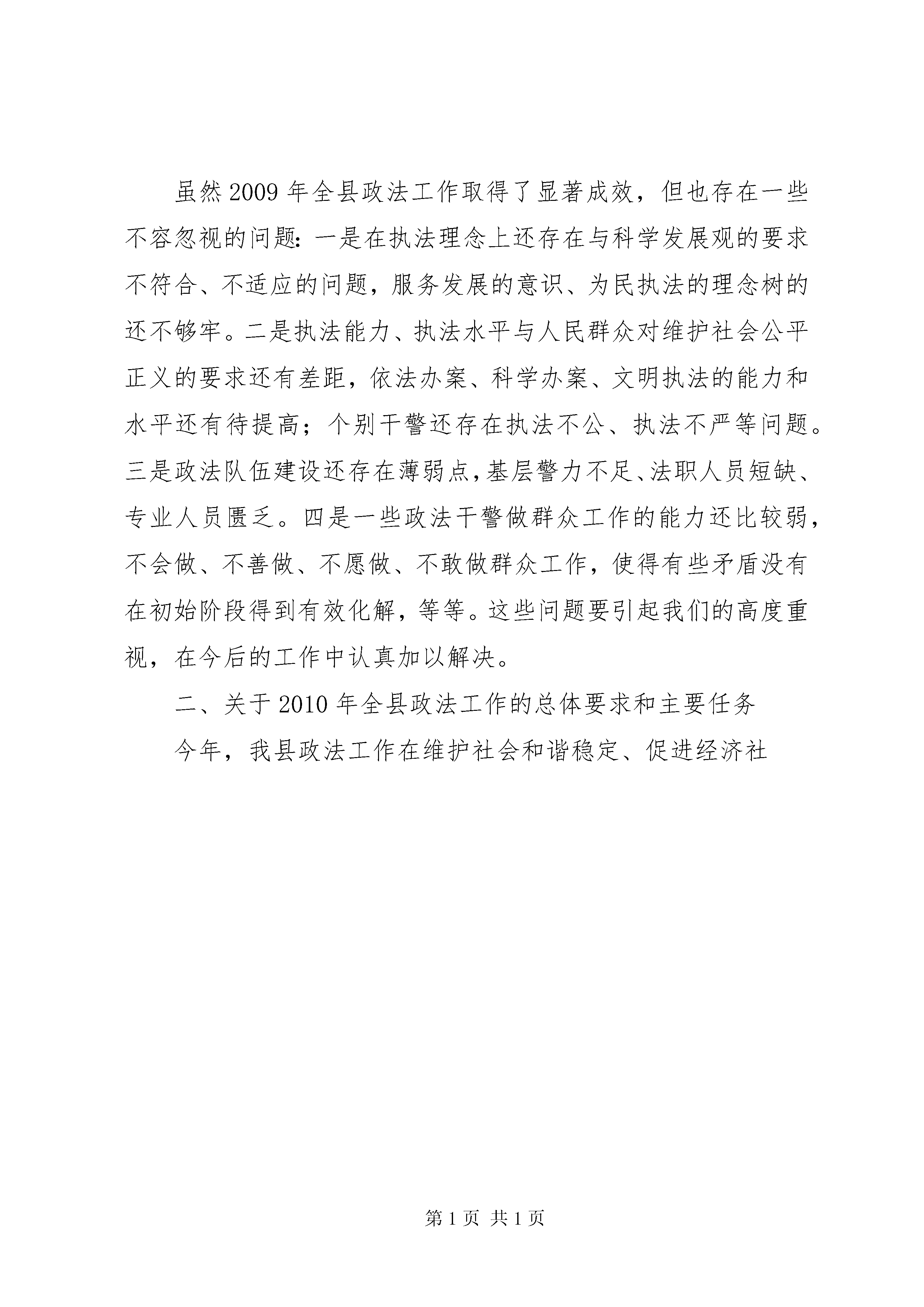 虽然2009年全县政法工作取得了显著成效，但也存在一些不容忽视的问题：一是在执法理念上还存在与科学发展观的要求不符合、不适应的问题，服务发展的意识、为民执法的理念树的还不够牢。二是执法能力、执法水平与人民群众对维护社会公平正义的要求还有差距，依法办案、科学办案、文明执法的能力和水平还有待提高；个别干警还存在执法不公、执法不严等问题。三是政法队伍建设还存在薄弱点，基层警力不足、法职人员短缺、专业人员匮乏。四是一些政法干警做群众工作的能力还比较弱，不会做、不善做、不愿做、不敢做群众工作，使得有些矛盾没有在初始阶段得到有效化解，等等。这些问题要引起我们的高度重视，在今后的工作中认真加以解决。

二、关于2010年全县政法工作的总体要求和主要任务

今年，我县政法工作在维护社会和谐稳定、促进经济社

第1页 共1页